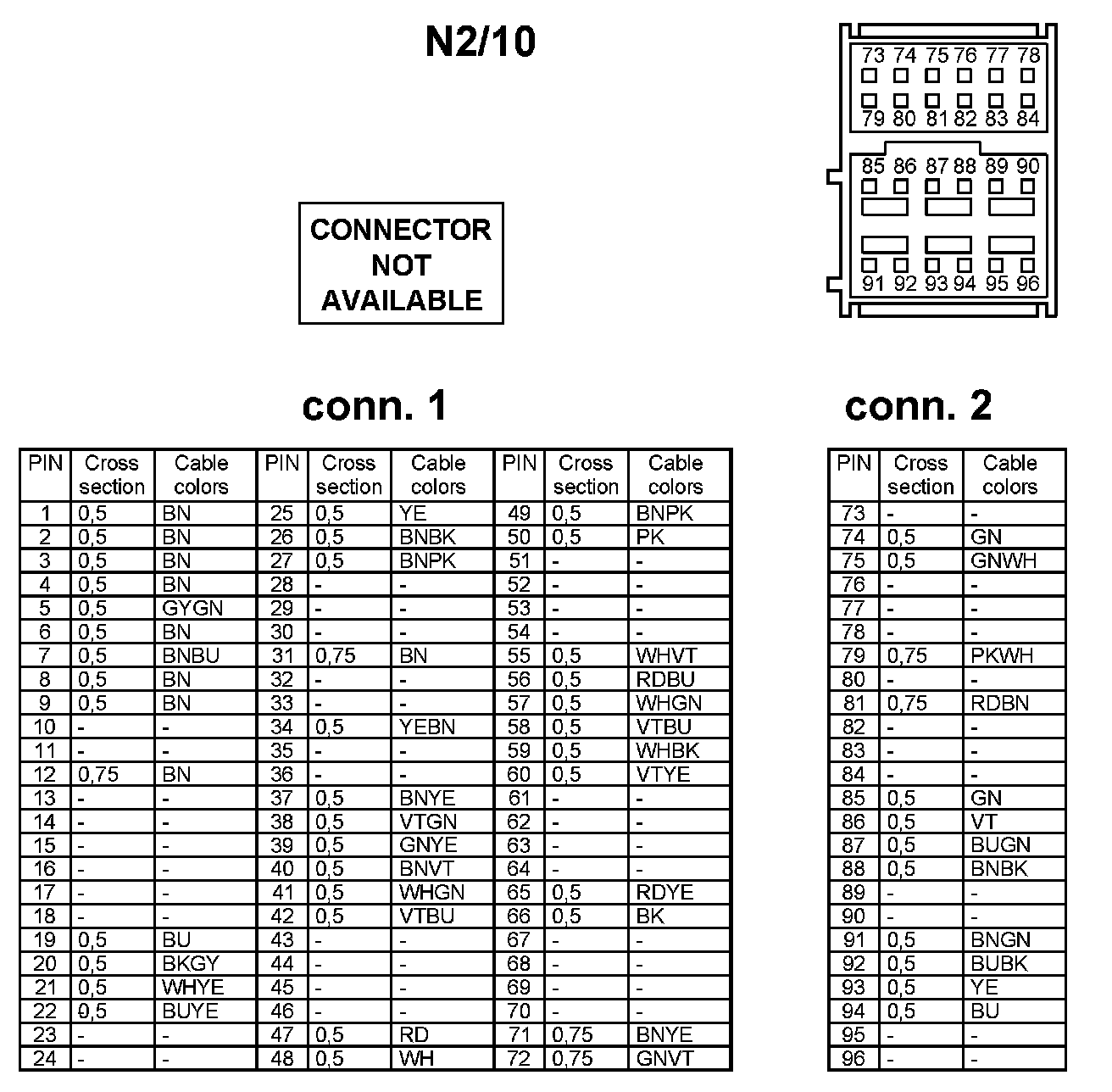 N2/10

CONNECTOR NOT AVAILABLE

73 74 75 76 77 78
79 80 81 82 83 84
85 86 87 88 89 90
91 92 93 94 95 96

conn. 1

| PIN | Cross section | Cable colors | PIN | Cross section | Cable colors | PIN | Cross section | Cable colors |
|---|---|---|---|---|---|---|---|---|
| 1 | 0,5 | BN | 25 | 0,5 | YE | 49 | 0,5 | BNPK |
| 2 | 0,5 | BN | 26 | 0,5 | BNBK | 50 | 0,5 | PK |
| 3 | 0,5 | BN | 27 | 0,5 | BNPK | 51 | - | - |
| 4 | 0,5 | BN | 28 | - | - | 52 | - | - |
| 5 | 0,5 | GYGN | 29 | - | - | 53 | - | - |
| 6 | 0,5 | BN | 30 | - | - | 54 | - | - |
| 7 | 0,5 | BNBU | 31 | 0,75 | BN | 55 | 0,5 | WHVT |
| 8 | 0,5 | BN | 32 | - | - | 56 | 0,5 | RDBU |
| 9 | 0,5 | BN | 33 | - | - | 57 | 0,5 | WHGN |
| 10 | - | - | 34 | 0,5 | YEBN | 58 | 0,5 | VTBU |
| 11 | - | - | 35 | - | - | 59 | 0,5 | WHBK |
| 12 | 0,75 | BN | 36 | - | - | 60 | 0,5 | VTYE |
| 13 | - | - | 37 | 0,5 | BNYE | 61 | - | - |
| 14 | - | - | 38 | 0,5 | VTGN | 62 | - | - |
| 15 | - | - | 39 | 0,5 | GNYE | 63 | - | - |
| 16 | - | - | 40 | 0,5 | BNVT | 64 | - | - |
| 17 | - | - | 41 | 0,5 | WHGN | 65 | 0,5 | RDYE |
| 18 | - | - | 42 | 0,5 | VTBU | 66 | 0,5 | BK |
| 19 | 0,5 | BU | 43 | - | - | 67 | - | - |
| 20 | 0,5 | BKGY | 44 | - | - | 68 | - | - |
| 21 | 0,5 | WHYE | 45 | - | - | 69 | - | - |
| 22 | 0,5 | BUYE | 46 | - | - | 70 | - | - |
| 23 | - | - | 47 | 0,5 | RD | 71 | 0,75 | BNYE |
| 24 | - | - | 48 | 0,5 | WH | 72 | 0,75 | GNVT |

conn. 2

| PIN | Cross section | Cable colors |
|---|---|---|
| 73 | - | - |
| 74 | 0,5 | GN |
| 75 | 0,5 | GNWH |
| 76 | - | - |
| 77 | - | - |
| 78 | - | - |
| 79 | 0,75 | PKWH |
| 80 | - | - |
| 81 | 0,75 | RDBN |
| 82 | - | - |
| 83 | - | - |
| 84 | - | - |
| 85 | 0,5 | GN |
| 86 | 0,5 | VT |
| 87 | 0,5 | BUGN |
| 88 | 0,5 | BNBK |
| 89 | - | - |
| 90 | - | - |
| 91 | 0,5 | BNGN |
| 92 | 0,5 | BUBK |
| 93 | 0,5 | YE |
| 94 | 0,5 | BU |
| 95 | - | - |
| 96 | - | - |